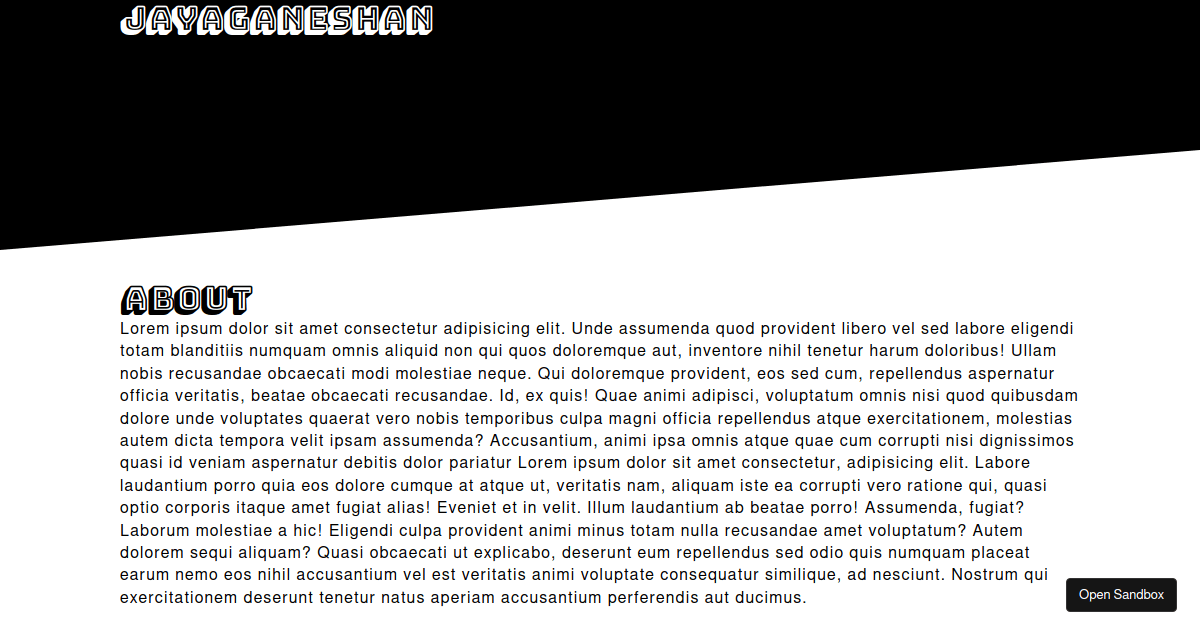 JAYAGANESHAN

ABOUT

Lorem ipsum dolor sit amet consectetur adipisicing elit. Unde assumenda quod provident libero vel sed labore eligendi totam blanditiis numquam omnis aliquid non qui quos doloremque aut, inventore nihil tenetur harum doloribus! Ullam nobis recusandae obcaecati modi molestiae neque. Qui doloremque provident, eos sed cum, repellendus aspernatur officia veritatis, beatae obcaecati recusandae. Id, ex quis! Quae animi adipisci, voluptatum omnis nisi quod quibusdam dolore unde voluptates quaerat vero nobis temporibus culpa magni officia repellendus atque exercitationem, molestias autem dicta tempora velit ipsam assumenda? Accusantium, animi ipsa omnis atque quae cum corrupti nisi dignissimos quasi id veniam aspernatur debitis dolor pariatur Lorem ipsum dolor sit amet consectetur, adipisicing elit. Labore laudantium porro quia eos dolore cumque at atque ut, veritatis nam, aliquam iste ea corrupti vero ratione qui, quasi optio corporis itaque amet fugiat alias! Eveniet et in velit. Illum laudantium ab beatae porro! Assumenda, fugiat? Laborum molestiae a hic! Eligendi culpa provident animi minus totam nulla recusandae amet voluptatum? Autem dolorem sequi aliquam? Quasi obcaecati ut explicabo, deserunt eum repellendus sed odio quis numquam placeat earum nemo eos nihil accusantium vel est veritatis animi voluptate consequatur similique, ad nesciunt. Nostrum qui exercitationem deserunt tenetur natus aperiam accusantium perferendis aut ducimus.

Open Sandbox